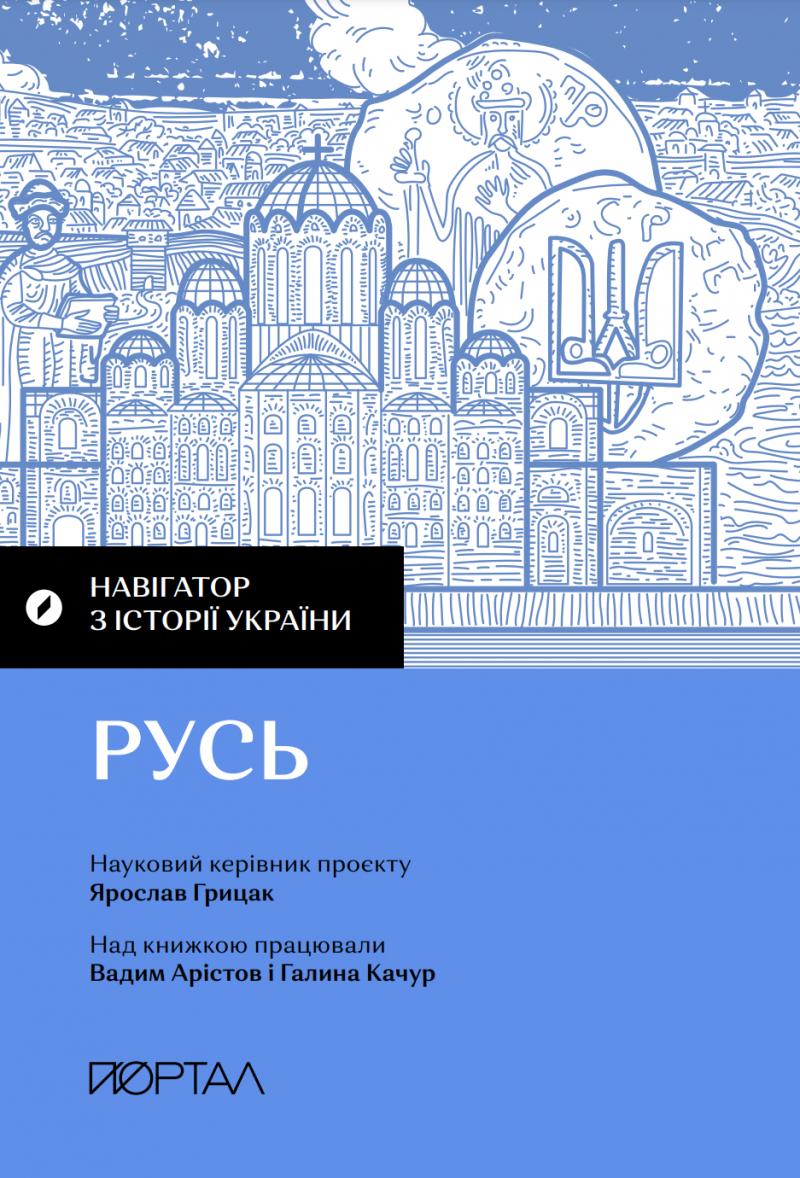 НАВІГАТОР
З ІСТОРІЇ УКРАЇНИ

РУСЬ

Науковий керівник проєкту
Ярослав Грицак

Над книжкою працювали
Вадим Арістов і Галина Качур

ПОРТАЛ